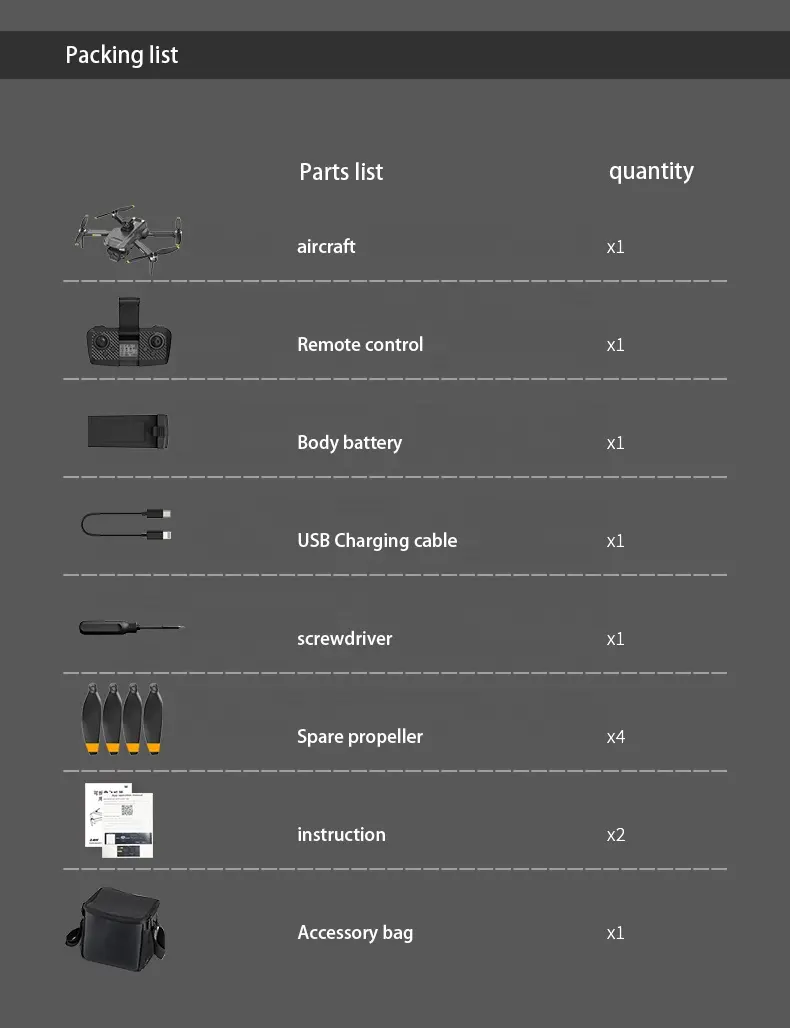 Packing list

| Parts list | quantity |
|---|---|
| aircraft | x1 |
| Remote control | x1 |
| Body battery | x1 |
| USB Charging cable | x1 |
| screwdriver | x1 |
| Spare propeller | x4 |
| instruction | x2 |
| Accessory bag | x1 |